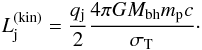 $L_{\mathrm{j}}^{(\mathrm{kin})} = \frac{q_{\mathrm{j}}}{2} \frac{4\pi G M_{\mathrm{bh}} m_{\mathrm{p}} c}{\sigma_{\mathrm{T}}}.$